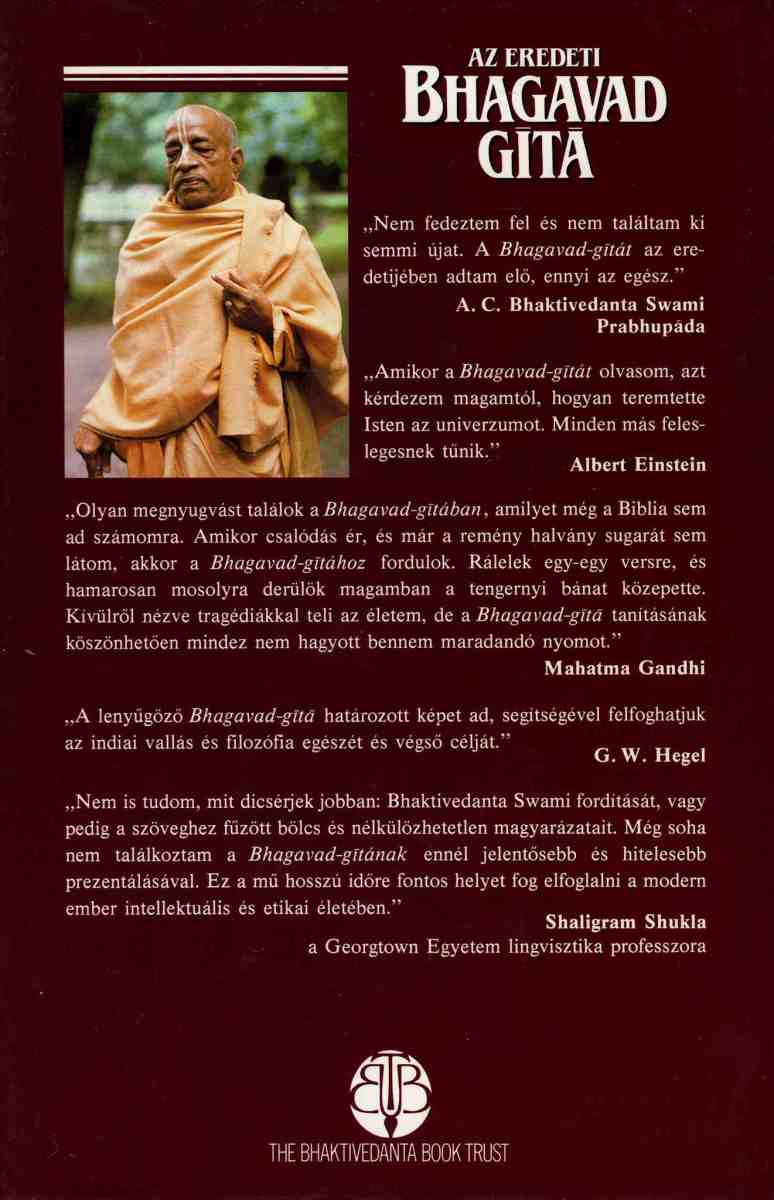 AZ EREDETI
BHAGAVAD GĪTĀ

„Nem fedeztem fel és nem találtam ki semmi újat. A Bhagavad-gītát az eredetijében adtam elő, ennyi az egész."

A. C. Bhaktivedanta Swami Prabhupāda

„Amikor a Bhagavad-gītát olvasom, azt kérdezem magamtól, hogyan teremtette Isten az univerzumot. Minden más feleslegesnek tűnik."

Albert Einstein

„Olyan megnyugvást találok a Bhagavad-gītában, amilyet még a Biblia sem ad számomra. Amikor csalódás ér, és már a remény halvány sugarát sem látom, akkor a Bhagavad-gītához fordulok. Rálelek egy-egy versre, és hamarosan mosolyra derülök magamban a tengernyi bánat közepette. Kívülről nézve tragédiákkal teli az életem, de a Bhagavad-gītā tanításának köszönhetően mindez nem hagyott bennem maradandó nyomot."

Mahatma Gandhi

„A lenyűgöző Bhagavad-gītā határozott képet ad, segítségével felfoghatjuk az indiai vallás és filozófia egészét és végső célját."

G. W. Hegel

„Nem is tudom, mit dicsérjek jobban: Bhaktivedanta Swami fordítását, vagy pedig a szöveghez fűzött bölcs és nélkülözhetetlen magyarázatait. Még soha nem találkoztam a Bhagavad-gītának ennél jelentősebb és hitelesebb prezentálásával. Ez a mű hosszú időre fontos helyet fog elfoglalni a modern ember intellektuális és etikai életében."

Shaligram Shukla
a Georgtown Egyetem lingvisztika professzora

BBT

THE BHAKTIVEDANTA BOOK TRUST